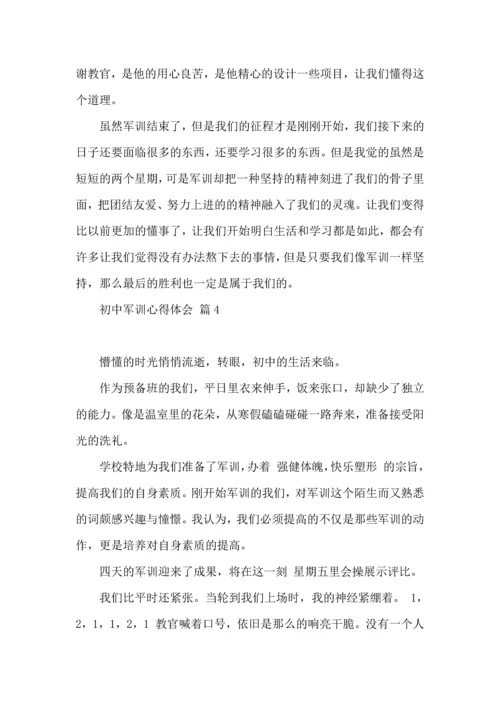 谢教官，是他的用心良苦，是他精心的设计一些项目，让我们懂得这个道理。

虽然军训结束了，但是我们的征程才是刚刚开始，我们接下来的日子还要面临很多的东西，还要学习很多的东西。但是我觉的虽然是短短的两个星期，可是军训却把一种坚持的精神刻进了我们的骨子里面，把团结友爱、努力上进的精神融入了我们的灵魂。让我们变得比以前更加的懂事了，让我们开始明白生活和学习都是如此，都会有许多让我们觉得没有办法熬下去的事情，但是只要我们像军训一样坚持，那么最后的胜利也一定是属于我们的。

初中军训心得体会 篇4

懵懂的时光悄悄流逝，转眼，初中的生活来临。

作为预备班的我们，平日里衣来伸手，饭来张口，却缺少了独立的能力。像是温室里的花朵，从寒假磕磕碰碰一路奔来，准备接受阳光的洗礼。

学校特地为我们准备了军训，办着 强健体魄，快乐塑形 的宗旨，提高我们的自身素质。刚开始军训的我们，对军训这个陌生而又熟悉的词颇感兴趣与憧憬。我认为，我们必须提高的不仅是那些军训的动作，更是培养对自身素质的提高。

四天的军训迎来了成果，将在这一刻 星期五里会操展示评比。

我们比平时还紧张。当轮到我们上场时，我的神经紧绷着。 1，2，1，1，2，1 教官喊着口号，依旧是那么的响亮干脆。没有一个人